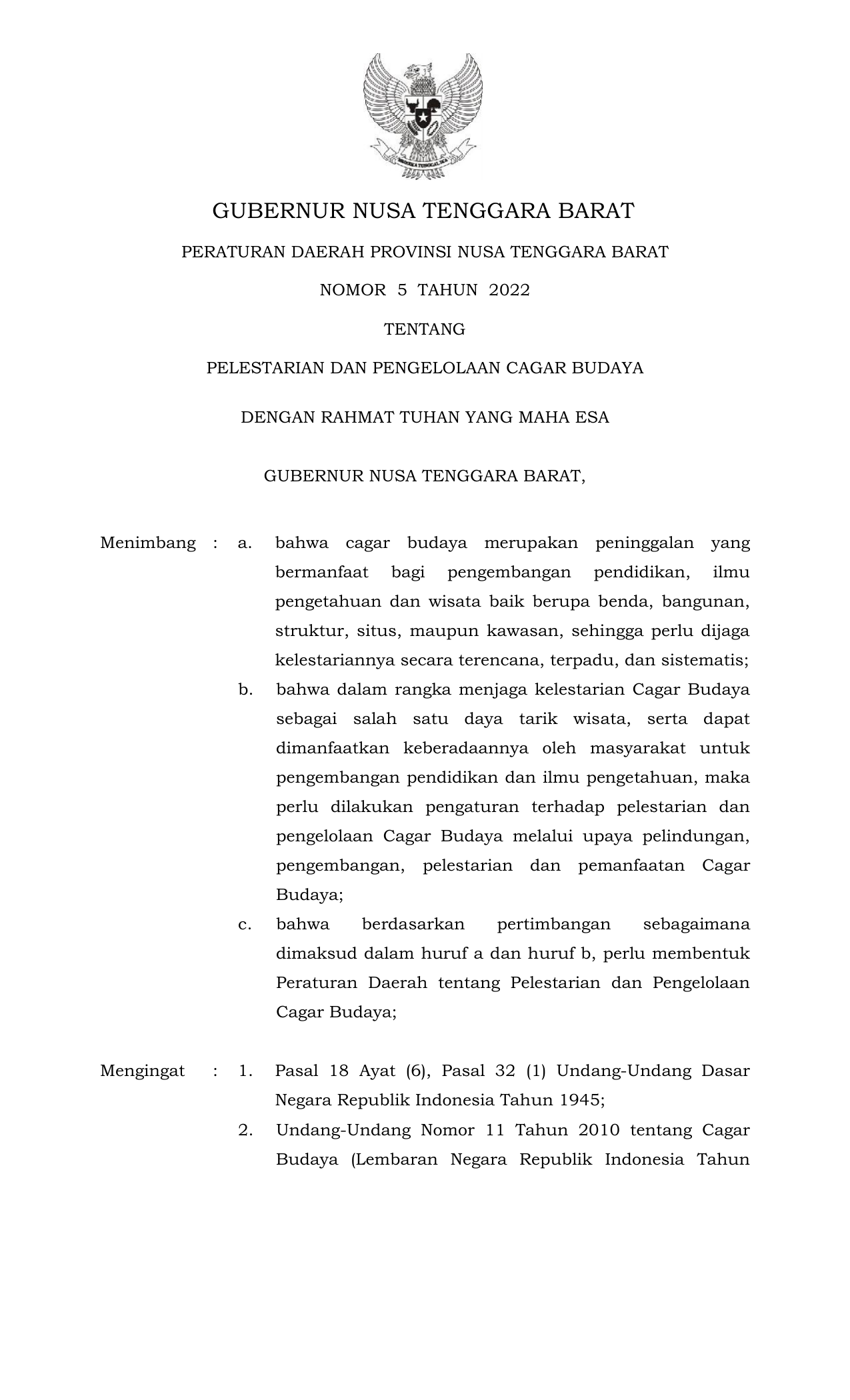 BHINNEKA TUNGGAL IKA

GUBERNUR NUSA TENGGARA BARAT

PERATURAN DAERAH PROVINSI NUSA TENGGARA BARAT

NOMOR 5 TAHUN 2022

TENTANG

PELESTARIAN DAN PENGELOLAAN CAGAR BUDAYA

DENGAN RAHMAT TUHAN YANG MAHA ESA

GUBERNUR NUSA TENGGARA BARAT,

Menimbang : a. bahwa cagar budaya merupakan peninggalan yang bermanfaat bagi pengembangan pendidikan, ilmu pengetahuan dan wisata baik berupa benda, bangunan, struktur, situs, maupun kawasan, sehingga perlu dijaga kelestariannya secara terencana, terpadu, dan sistematis;

b. bahwa dalam rangka menjaga kelestarian Cagar Budaya sebagai salah satu daya tarik wisata, serta dapat dimanfaatkan keberadaannya oleh masyarakat untuk pengembangan pendidikan dan ilmu pengetahuan, maka perlu dilakukan pengaturan terhadap pelestarian dan pengelolaan Cagar Budaya melalui upaya pelindungan, pengembangan, pelestarian dan pemanfaatan Cagar Budaya;

c. bahwa berdasarkan pertimbangan sebagaimana dimaksud dalam huruf a dan huruf b, perlu membentuk Peraturan Daerah tentang Pelestarian dan Pengelolaan Cagar Budaya;

Mengingat : 1. Pasal 18 Ayat (6), Pasal 32 (1) Undang-Undang Dasar Negara Republik Indonesia Tahun 1945;

2. Undang-Undang Nomor 11 Tahun 2010 tentang Cagar Budaya (Lembaran Negara Republik Indonesia Tahun